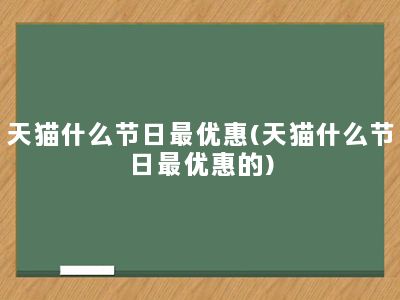 天猫什么节日最优惠(天猫什么节日最优惠的)